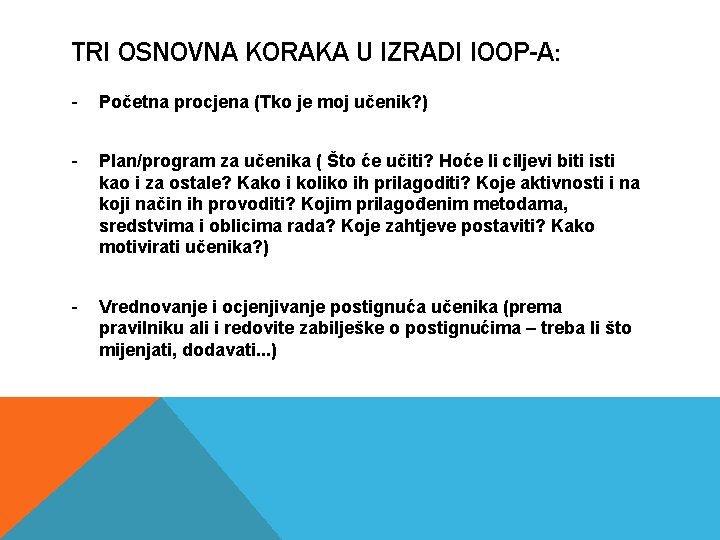 TRI OSNOVNA KORAKA U IZRADI IOOP-A:

- Početna procjena (Tko je moj učenik?)

- Plan/program za učenika ( Što će učiti? Hoće li ciljevi biti isti kao i za ostale? Kako i koliko ih prilagoditi? Koje aktivnosti i na koji način ih provoditi? Kojim prilagođenim metodama, sredstvima i oblicima rada? Koje zahtjeve postaviti? Kako motivirati učenika?)

- Vrednovanje i ocjenjivanje postignuća učenika (prema pravilniku ali i redovite zabilješke o postignućima – treba li što mijenjati, dodavati...)